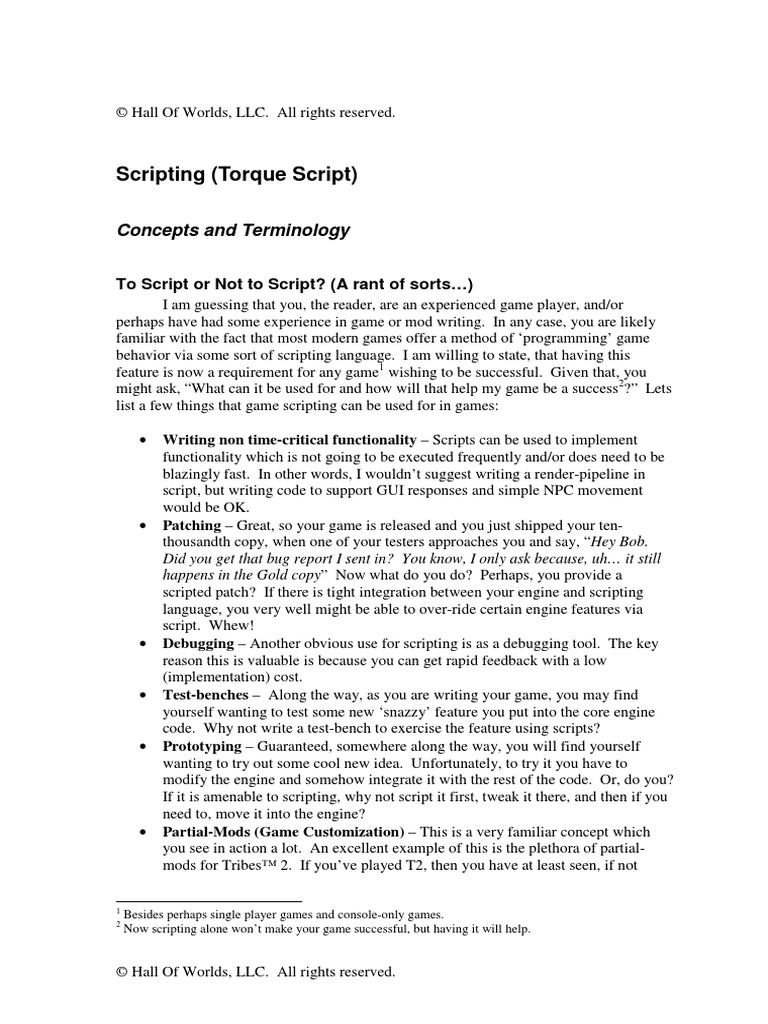 © Hall Of Worlds, LLC. All rights reserved.

Scripting (Torque Script)

Concepts and Terminology

To Script or Not to Script? (A rant of sorts…)

I am guessing that you, the reader, are an experienced game player, and/or perhaps have had some experience in game or mod writing. In any case, you are likely familiar with the fact that most modern games offer a method of 'programming' game behavior via some sort of scripting language. I am willing to state, that having this feature is now a requirement for any game$^1$ wishing to be successful. Given that, you might ask, "What can it be used for and how will that help my game be a success$^2$?" Lets list a few things that game scripting can be used for in games:

• Writing non time-critical functionality – Scripts can be used to implement functionality which is not going to be executed frequently and/or does need to be blazingly fast. In other words, I wouldn't suggest writing a render-pipeline in script, but writing code to support GUI responses and simple NPC movement would be OK.
• Patching – Great, so your game is released and you just shipped your ten-thousandth copy, when one of your testers approaches you and say, "Hey Bob. Did you get that bug report I sent in? You know, I only ask because, uh… it still happens in the Gold copy" Now what do you do? Perhaps, you provide a scripted patch? If there is tight integration between your engine and scripting language, you very well might be able to over-ride certain engine features via script. Whew!
• Debugging – Another obvious use for scripting is as a debugging tool. The key reason this is valuable is because you can get rapid feedback with a low (implementation) cost.
• Test-benches – Along the way, as you are writing your game, you may find yourself wanting to test some new 'snazzy' feature you put into the core engine code. Why not write a test-bench to exercise the feature using scripts?
• Prototyping – Guaranteed, somewhere along the way, you will find yourself wanting to try out some cool new idea. Unfortunately, to try it you have to modify the engine and somehow integrate it with the rest of the code. Or, do you? If it is amenable to scripting, why not script it first, tweak it there, and then if you need to, move it into the engine?
• Partial-Mods (Game Customization) – This is a very familiar concept which you see in action a lot. An excellent example of this is the plethora of partial-mods for Tribes™ 2. If you've played T2, then you have at least seen, if not

$^1$ Besides perhaps single player games and console-only games.
$^2$ Now scripting alone won't make your game successful, but having it will help.

© Hall Of Worlds, LLC. All rights reserved.